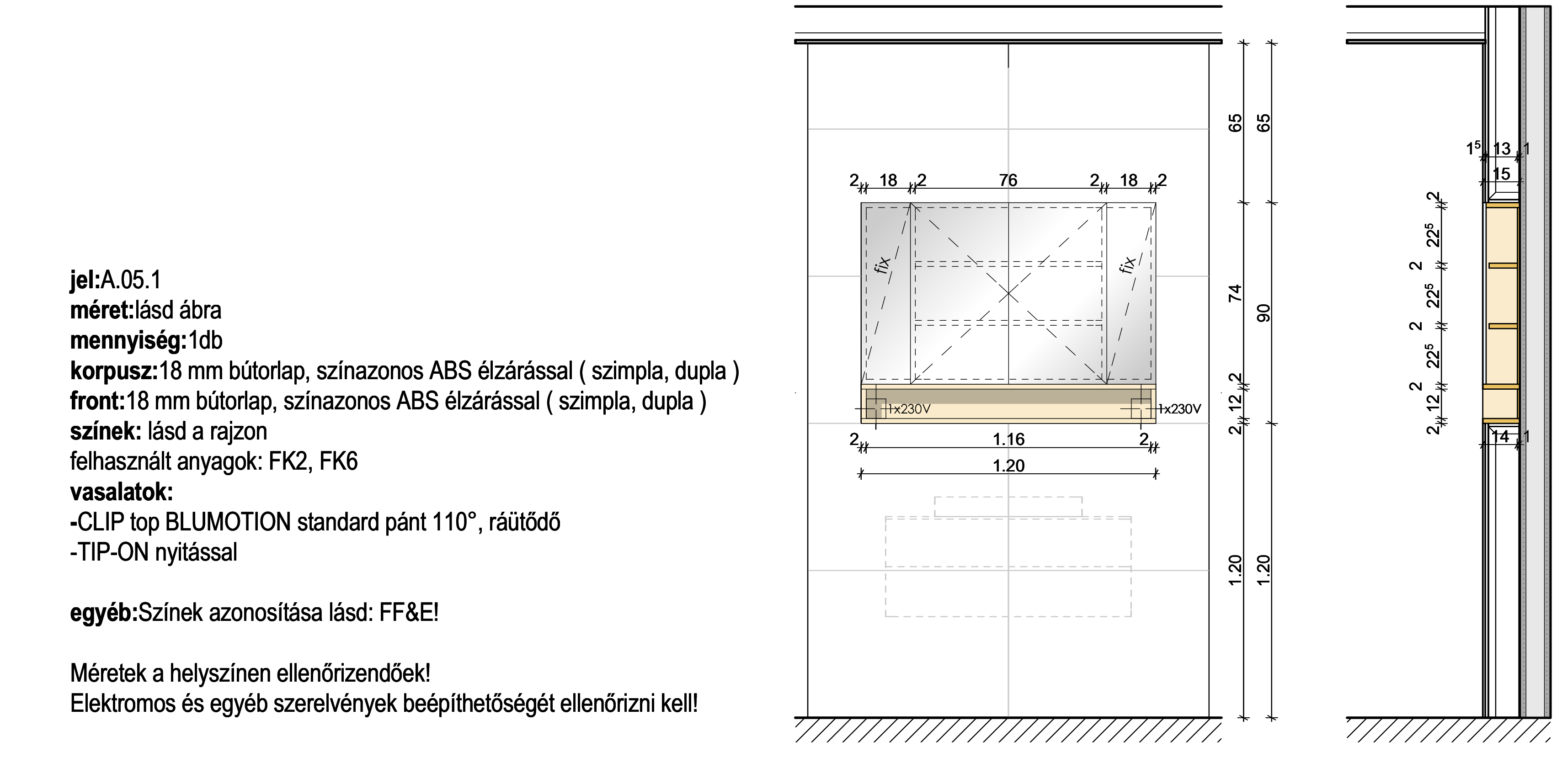 jel:A.05.1
méret:lásd ábra
mennyiség:1db
korpusz:18 mm bútorlap, színazonos ABS élzárással ( szimpla, dupla )
front:18 mm bútorlap, színazonos ABS élzárással ( szimpla, dupla )
színek: lásd a rajzon
felhasznált anyagok: FK2, FK6
vasalatok:
-CLIP top BLUMOTION standard pánt 110°, ráütődő
-TIP-ON nyitással

egyéb:Színek azonosítása lásd: FF&E!

Méretek a helyszínen ellenőrizendőek!
Elektromos és egyéb szerelvények beépíthetőségét ellenőrizni kell!

2 18 2 76 2 18 2
fix
fix
1x230V
1x230V
2 1.16 2
1.20
65
74
2
12
2
1.20
65
90
1.20
$1^5$ 13 1
15
2
$22^5$
2
$22^5$
2
$22^5$
2
12
2
14 1